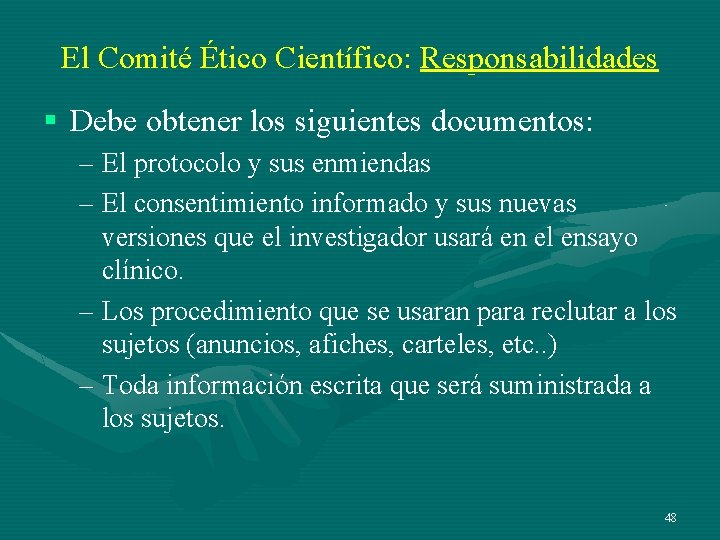 El Comité Ético Científico: Responsabilidades

▪ Debe obtener los siguientes documentos:
– El protocolo y sus enmiendas
– El consentimiento informado y sus nuevas versiones que el investigador usará en el ensayo clínico.
– Los procedimiento que se usaran para reclutar a los sujetos (anuncios, afiches, carteles, etc..)
– Toda información escrita que será suministrada a los sujetos.

48